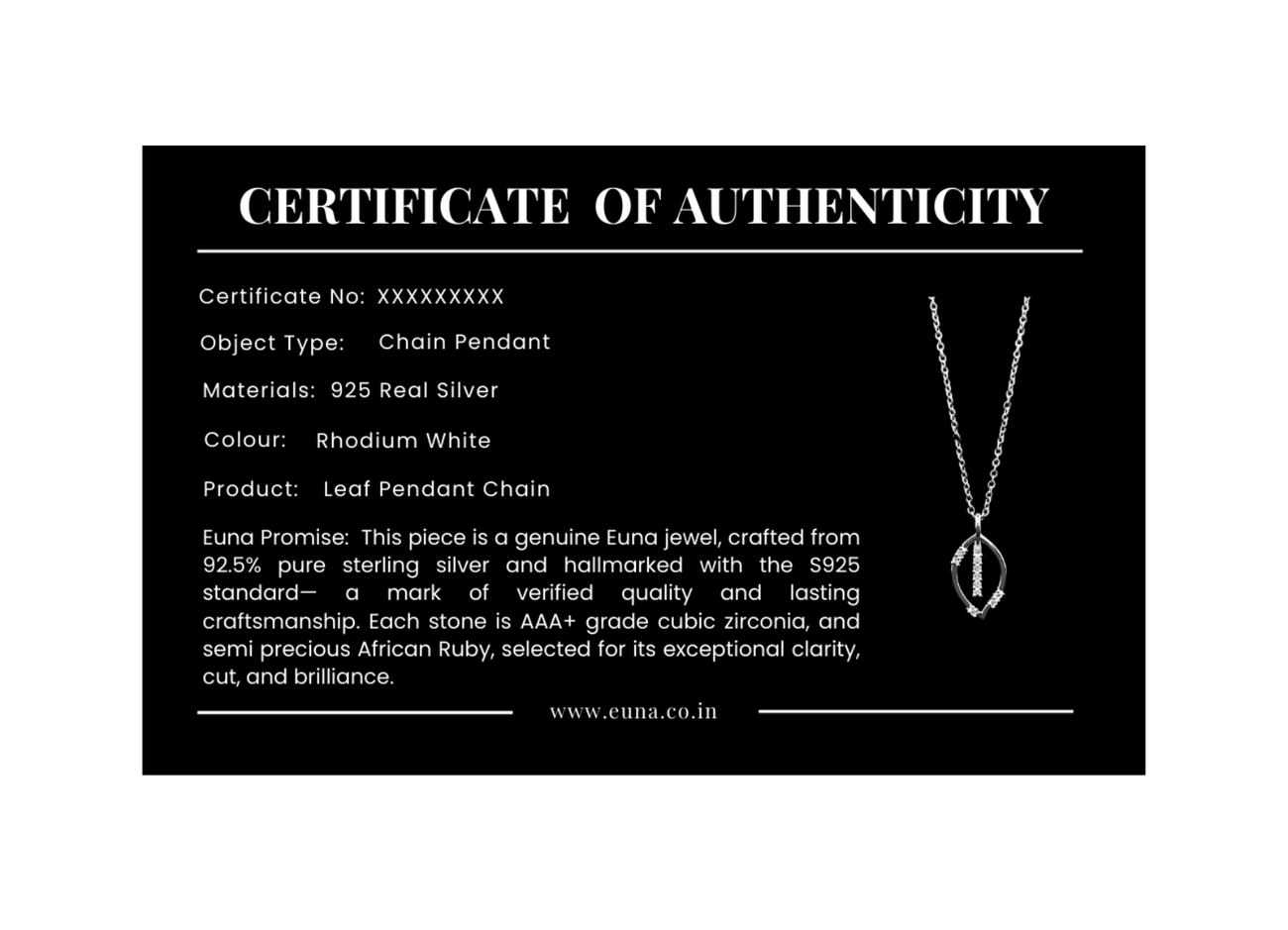 CERTIFICATE OF AUTHENTICITY

Certificate No: XXXXXXXXX

Object Type: Chain Pendant

Materials: 925 Real Silver

Colour: Rhodium White

Product: Leaf Pendant Chain

Euna Promise: This piece is a genuine Euna jewel, crafted from 92.5% pure sterling silver and hallmarked with the S925 standard— a mark of verified quality and lasting craftsmanship. Each stone is AAA+ grade cubic zirconia, and semi precious African Ruby, selected for its exceptional clarity, cut, and brilliance.

www.euna.co.in